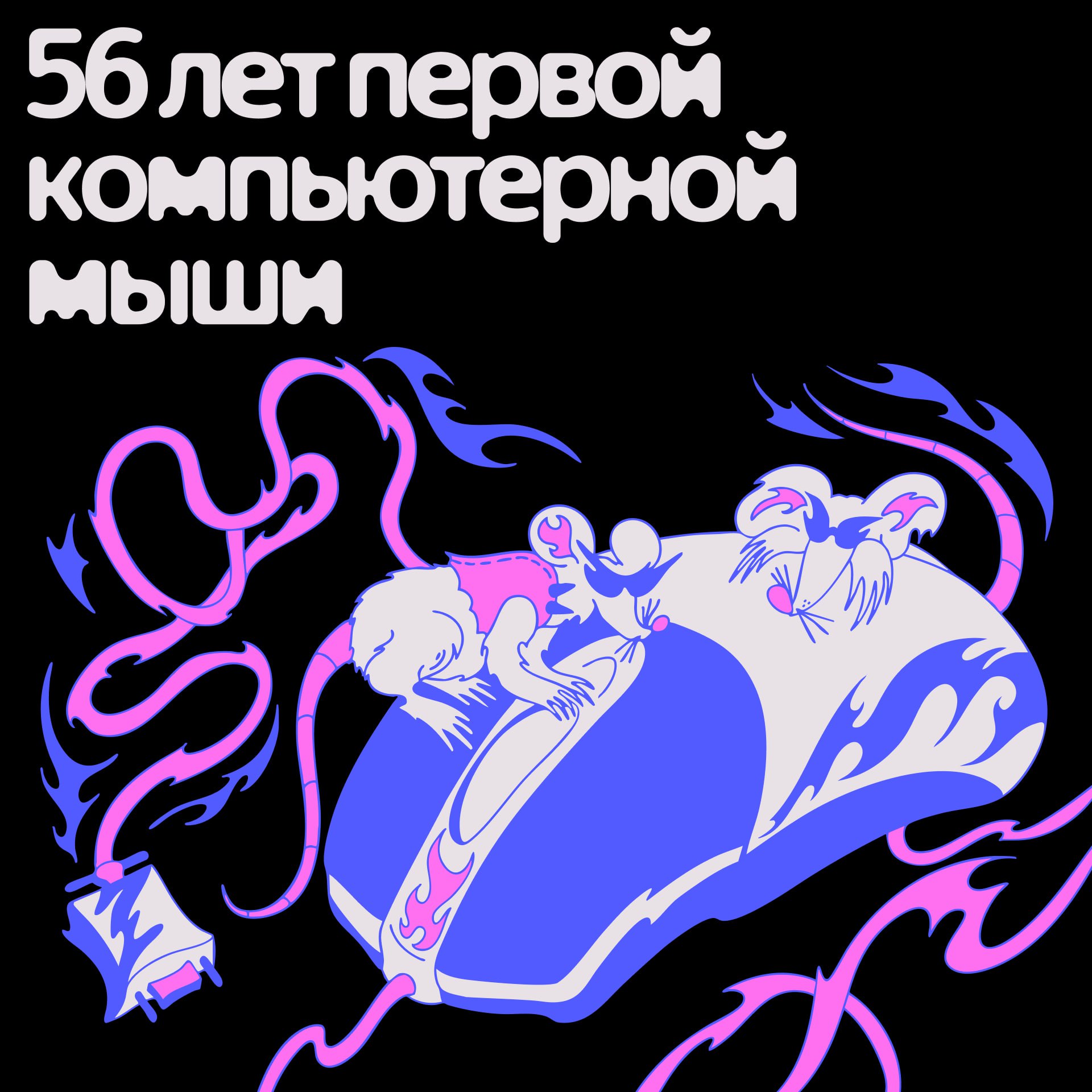 56 лет первой компьютерной мыши